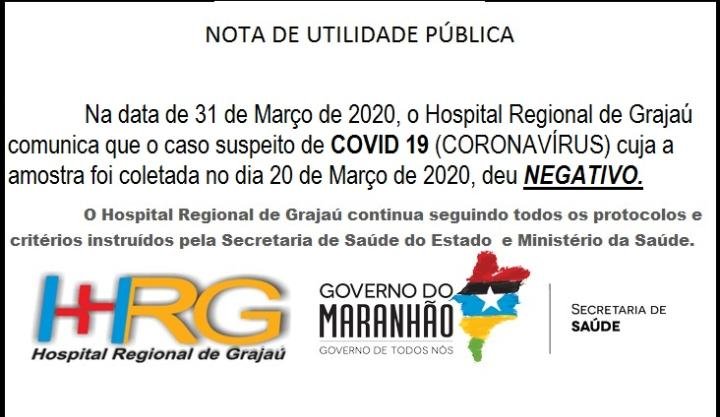 NOTA DE UTILIDADE PÚBLICA

Na data de 31 de Março de 2020, o Hospital Regional de Grajaú comunica que o caso suspeito de COVID 19 (CORONAVÍRUS) cuja a amostra foi coletada no dia 20 de Março de 2020, deu NEGATIVO.

O Hospital Regional de Grajaú continua seguindo todos os protocolos e critérios instruídos pela Secretaria de Saúde do Estado e Ministério da Saúde.

HRG
Hospital Regional de Grajaú

GOVERNO DO
MARANHÃO
GOVERNO DE TODOS NÓS

SECRETARIA DE
SAÚDE